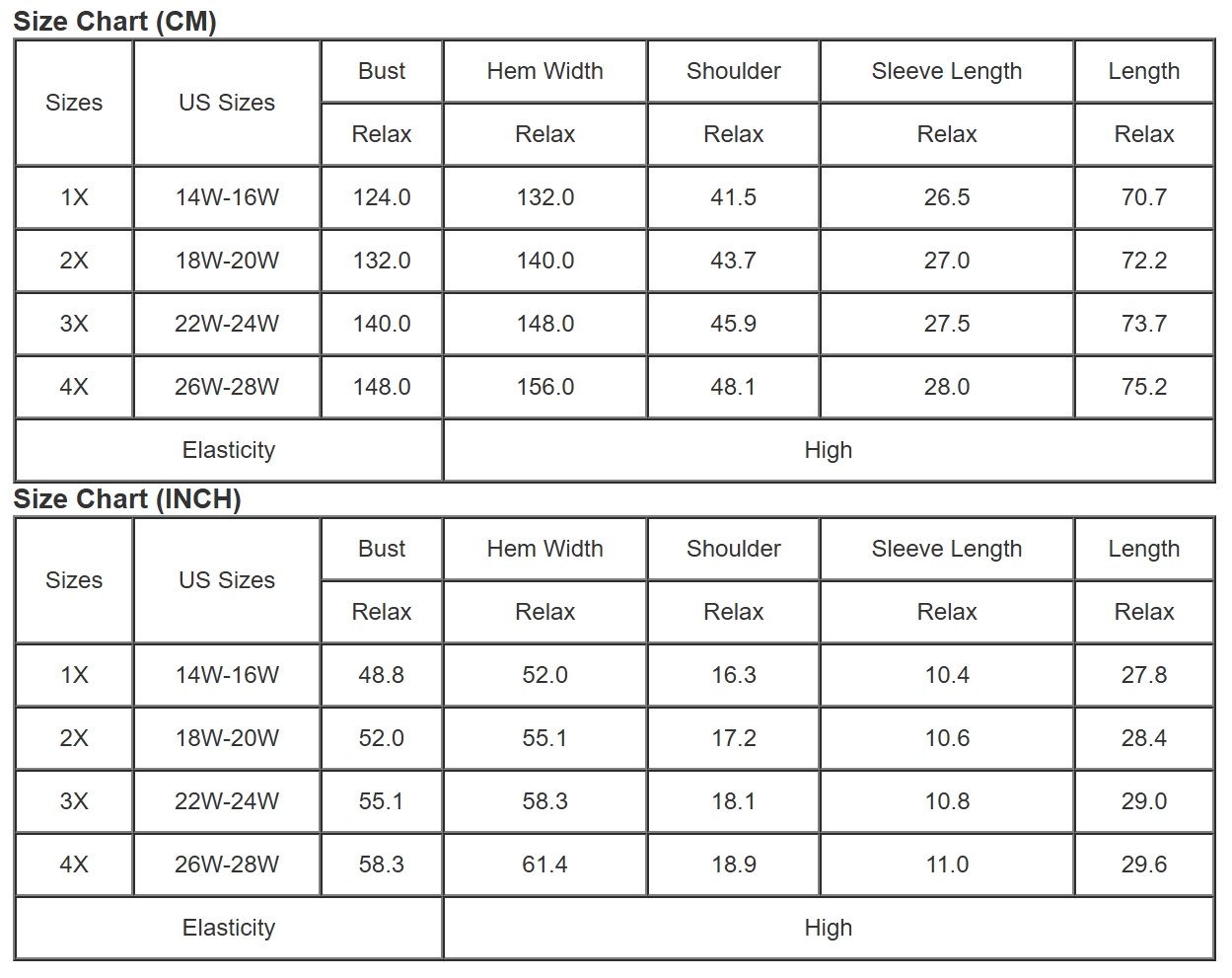 Size Chart (CM)

| Sizes | US Sizes | Bust | Hem Width | Shoulder | Sleeve Length | Length |
|---|---|---|---|---|---|---|
| | | Relax | Relax | Relax | Relax | Relax |
| 1X | 14W-16W | 124.0 | 132.0 | 41.5 | 26.5 | 70.7 |
| 2X | 18W-20W | 132.0 | 140.0 | 43.7 | 27.0 | 72.2 |
| 3X | 22W-24W | 140.0 | 148.0 | 45.9 | 27.5 | 73.7 |
| 4X | 26W-28W | 148.0 | 156.0 | 48.1 | 28.0 | 75.2 |
| Elasticity | | | High | | | |

Size Chart (INCH)

| Sizes | US Sizes | Bust | Hem Width | Shoulder | Sleeve Length | Length |
|---|---|---|---|---|---|---|
| | | Relax | Relax | Relax | Relax | Relax |
| 1X | 14W-16W | 48.8 | 52.0 | 16.3 | 10.4 | 27.8 |
| 2X | 18W-20W | 52.0 | 55.1 | 17.2 | 10.6 | 28.4 |
| 3X | 22W-24W | 55.1 | 58.3 | 18.1 | 10.8 | 29.0 |
| 4X | 26W-28W | 58.3 | 61.4 | 18.9 | 11.0 | 29.6 |
| Elasticity | | | High | | | |